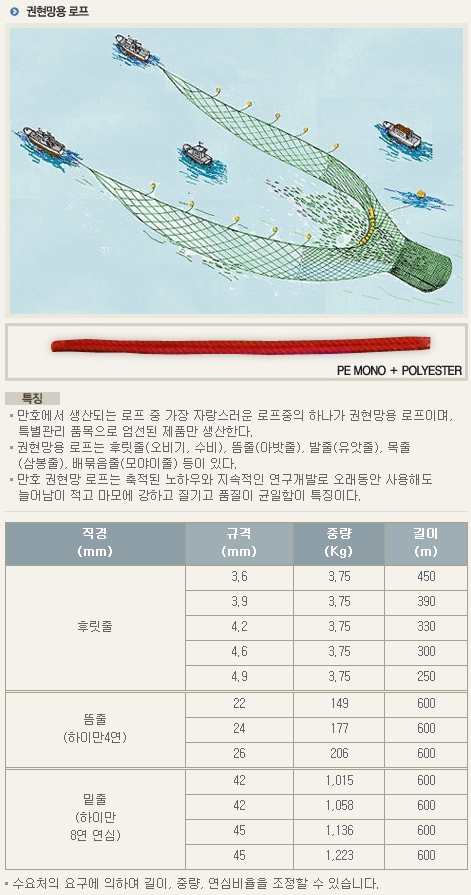 권현망용 로프

PE MONO + POLYESTER

특징

▪ 만호에서 생산되는 로프 중 가장 자랑스러운 로프중의 하나가 권현망용 로프이며, 특별관리 품목으로 엄선된 제품만 생산한다.
▪ 권현망용 로프는 후릿줄(오비기, 수비), 뜸줄(아밧줄), 발줄(유앗줄), 목줄(삼봉줄), 배묶음줄(모야이줄) 등이 있다.
▪ 만호 권현망 로프는 축적된 노하우와 지속적인 연구개발로 오래동안 사용해도 늘어남이 적고 마모에 강하고 질기고 품질이 균일함이 특징이다.

| 직경 (mm) | 규격 (mm) | 중량 (Kg) | 길이 (m) |
|---|---|---|---|
| 후릿줄 | 3.6 | 3.75 | 450 |
| | 3.9 | 3.75 | 390 |
| | 4.2 | 3.75 | 330 |
| | 4.6 | 3.75 | 300 |
| | 4.9 | 3.75 | 250 |
| 뜸줄 (하이만4연) | 22 | 149 | 600 |
| | 24 | 177 | 600 |
| | 26 | 206 | 600 |
| 밑줄 (하이만 8연 연심) | 42 | 1,015 | 600 |
| | 42 | 1,058 | 600 |
| | 45 | 1,136 | 600 |
| | 45 | 1,223 | 600 |

▪ 수요처의 요구에 의하여 길이, 중량, 연심비율을 조정할 수 있습니다.